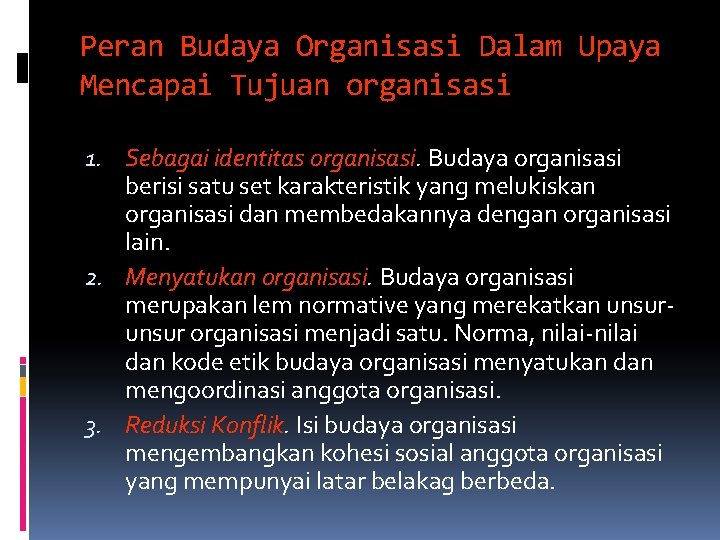 Peran Budaya Organisasi Dalam Upaya Mencapai Tujuan organisasi

1. Sebagai identitas organisasi. Budaya organisasi berisi satu set karakteristik yang melukiskan organisasi dan membedakannya dengan organisasi lain.
2. Menyatukan organisasi. Budaya organisasi merupakan lem normative yang merekatkan unsur-unsur organisasi menjadi satu. Norma, nilai-nilai dan kode etik budaya organisasi menyatukan dan mengoordinasi anggota organisasi.
3. Reduksi Konflik. Isi budaya organisasi mengembangkan kohesi sosial anggota organisasi yang mempunyai latar belakag berbeda.